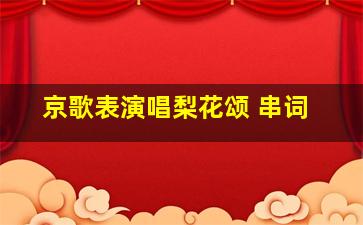 京歌表演唱梨花颂 串词